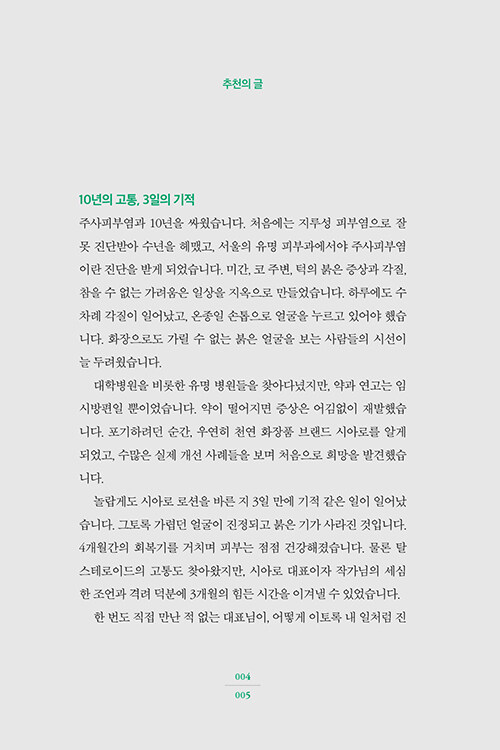 추천의 글

10년의 고통, 3일의 기적

주사피부염과 10년을 싸웠습니다. 처음에는 지루성 피부염으로 잘못 진단받아 수년을 헤맸고, 서울의 유명 피부과에서야 주사피부염이란 진단을 받게 되었습니다. 미간, 코 주변, 턱의 붉은 증상과 각질, 참을 수 없는 가려움은 일상을 지옥으로 만들었습니다. 하루에도 수차례 각질이 일어났고, 온종일 손톱으로 얼굴을 누르고 있어야 했습니다. 화장으로도 가릴 수 없는 붉은 얼굴을 보는 사람들의 시선이 늘 두려웠습니다.

대학병원을 비롯한 유명 병원들을 찾아다녔지만, 약과 연고는 임시방편일 뿐이었습니다. 약이 떨어지면 증상은 어김없이 재발했습니다. 포기하려던 순간, 우연히 천연 화장품 브랜드 시아로를 알게 되었고, 수많은 실제 개선 사례들을 보며 처음으로 희망을 발견했습니다.

놀랍게도 시아로 로션을 바른 지 3일 만에 기적 같은 일이 일어났습니다. 그토록 가렵던 얼굴이 진정되고 붉은 기가 사라진 것입니다. 4개월간의 회복기를 거치며 피부는 점점 건강해졌습니다. 물론 탈스테로이드의 고통도 찾아왔지만, 시아로 대표이자 작가님의 세심한 조언과 격려 덕분에 3개월의 힘든 시간을 이겨낼 수 있었습니다.

한 번도 직접 만난 적 없는 대표님이, 어떻게 이토록 내 일처럼 진

004
005